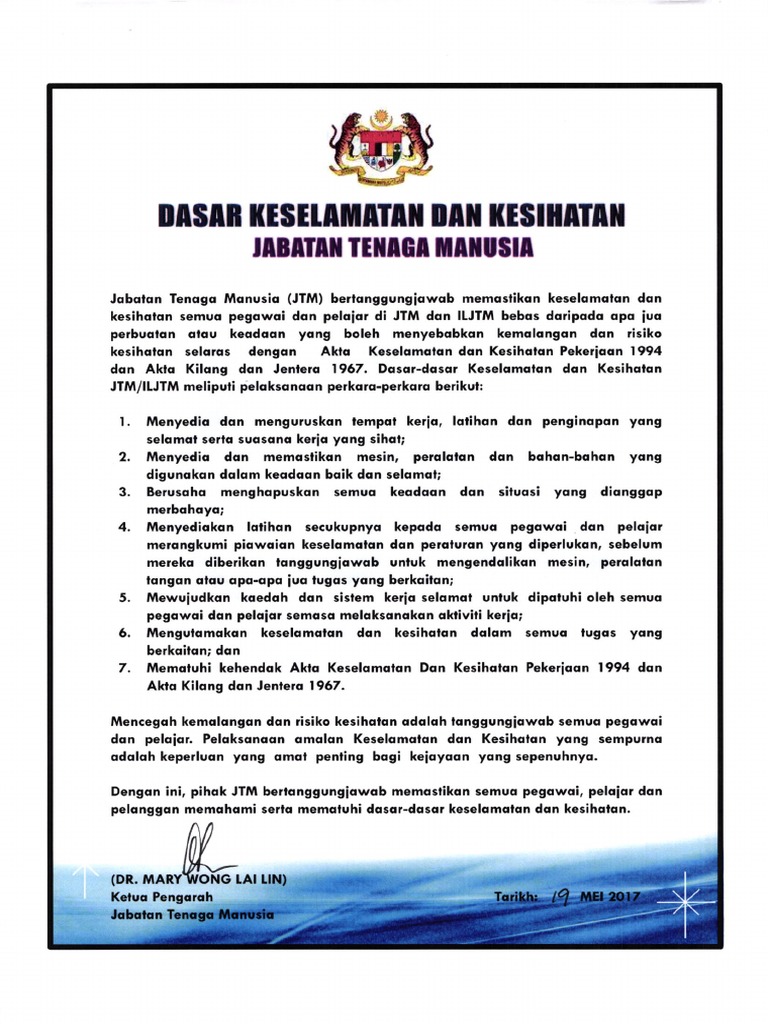 DASAR KESELAMATAN DAN KESIHATAN
JABATAN TENAGA MANUSIA

Jabatan Tenaga Manusia (JTM) bertanggungjawab memastikan keselamatan dan kesihatan semua pegawai dan pelajar di JTM dan ILJTM bebas daripada apa jua perbuatan atau keadaan yang boleh menyebabkan kemalangan dan risiko kesihatan selaras dengan Akta Keselamatan dan Kesihatan Pekerjaan 1994 dan Akta Kilang dan Jentera 1967. Dasar-dasar Keselamatan dan Kesihatan JTM/ILJTM meliputi pelaksanaan perkara-perkara berikut:

1. Menyedia dan menguruskan tempat kerja, latihan dan penginapan yang selamat serta suasana kerja yang sihat;
2. Menyedia dan memastikan mesin, peralatan dan bahan-bahan yang digunakan dalam keadaan baik dan selamat;
3. Berusaha menghapuskan semua keadaan dan situasi yang dianggap merbahaya;
4. Menyediakan latihan secukupnya kepada semua pegawai dan pelajar merangkumi piawaian keselamatan dan peraturan yang diperlukan, sebelum mereka diberikan tanggungjawab untuk mengendalikan mesin, peralatan tangan atau apa-apa jua tugas yang berkaitan;
5. Mewujudkan kaedah dan sistem kerja selamat untuk dipatuhi oleh semua pegawai dan pelajar semasa melaksanakan aktiviti kerja;
6. Mengutamakan keselamatan dan kesihatan dalam semua tugas yang berkaitan; dan
7. Mematuhi kehendak Akta Keselamatan Dan Kesihatan Pekerjaan 1994 dan Akta Kilang dan Jentera 1967.

Mencegah kemalangan dan risiko kesihatan adalah tanggungjawab semua pegawai dan pelajar. Pelaksanaan amalan Keselamatan dan Kesihatan yang sempurna adalah keperluan yang amat penting bagi kejayaan yang sepenuhnya.

Dengan ini, pihak JTM bertanggungjawab memastikan semua pegawai, pelajar dan pelanggan memahami serta mematuhi dasar-dasar keselamatan dan kesihatan.

(DR. MARY WONG LAI LIN)
Ketua Pengarah
Jabatan Tenaga Manusia

Tarikh: 19 MEI 2017